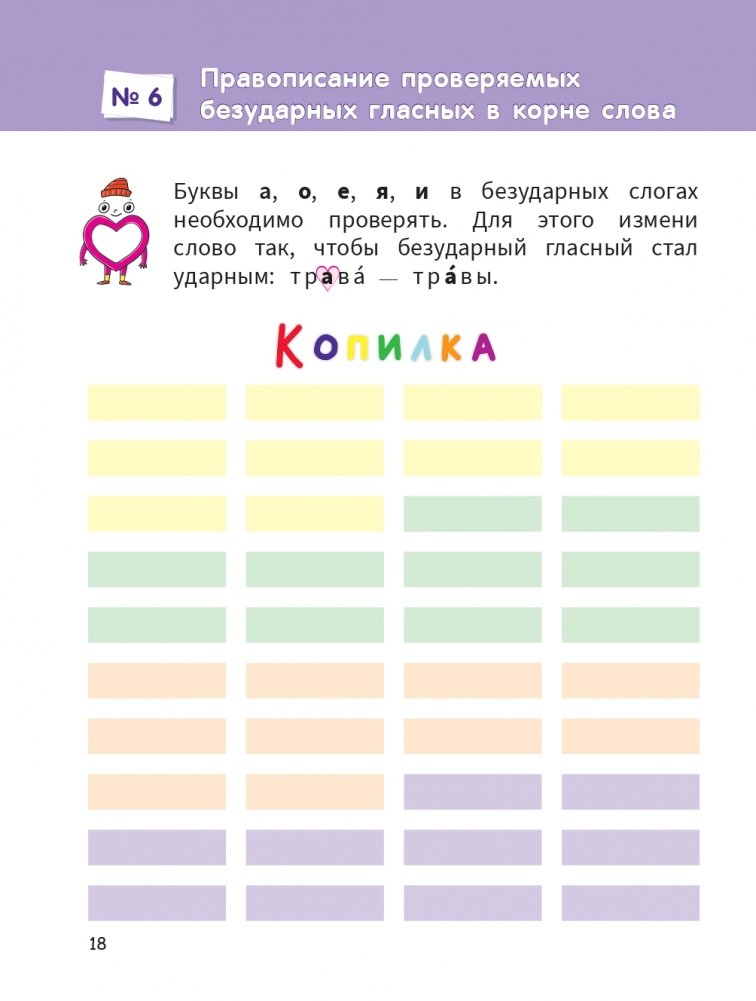 № 6 Правописание проверяемых безударных гласных в корне слова

Буквы а, о, е, я, и в безударных слогах необходимо проверять. Для этого измени слово так, чтобы безударный гласный стал ударным: трава́ — тра́вы.

Копилка

18